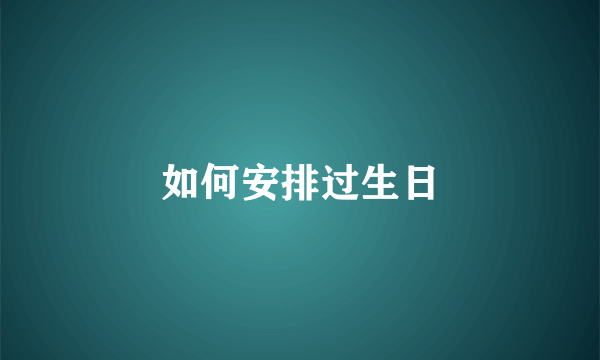 如何安排过生日